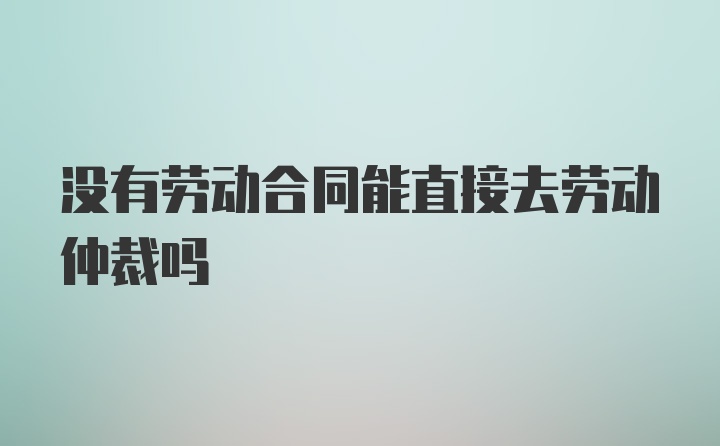 没有劳动合同能直接去劳动仲裁吗